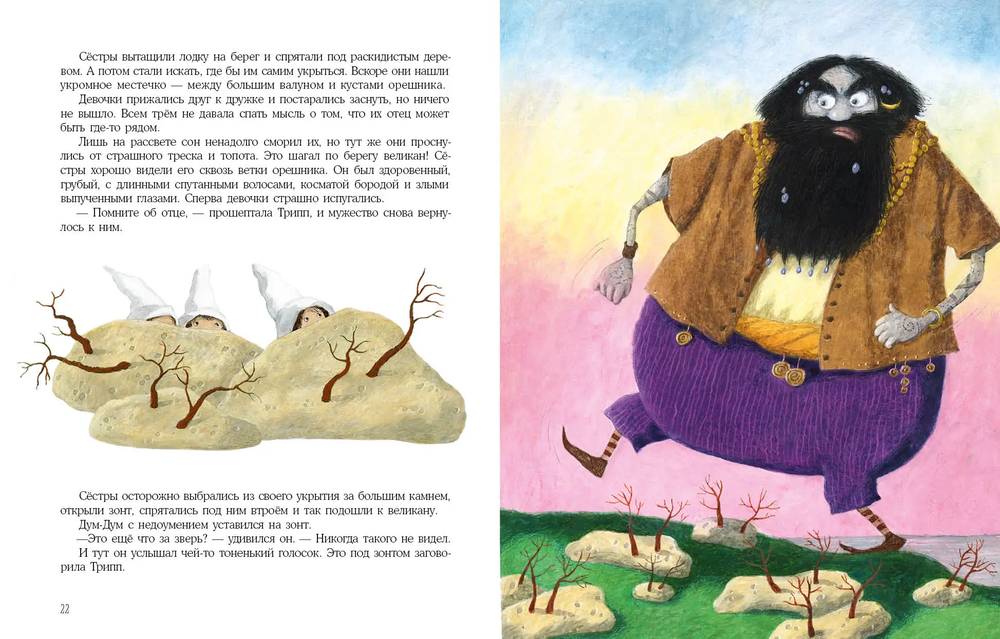 Сёстры вытащили лодку на берег и спрятали под раскидистым деревом. А потом стали искать, где бы им самим укрыться. Вскоре они нашли укромное местечко — между большим валуном и кустами орешника.

Девочки прижались друг к дружке и постарались заснуть, но ничего не вышло. Всем трём не давала спать мысль о том, что их отец может быть где-то рядом.

Лишь на рассвете сон ненадолго сморил их, но тут же они проснулись от страшного треска и топота. Это шагал по берегу великан! Сёстры хорошо видели его сквозь ветки орешника. Он был здоровенный, грубый, с длинными спутанными волосами, косматой бородой и злыми выпученными глазами. Сперва девочки страшно испугались.

— Помните об отце, — прошептала Трипп, и мужество снова вернулось к ним.

Сёстры осторожно выбрались из своего укрытия за большим камнем, открыли зонт, спрятались под ним втроём и так подошли к великану.

Дум-Дум с недоумением уставился на зонт.

—Это ещё что за зверь? — удивился он. — Никогда такого не видел.

И тут он услышал чей-то тоненький голосок. Это под зонтом заговорила Трипп.

22